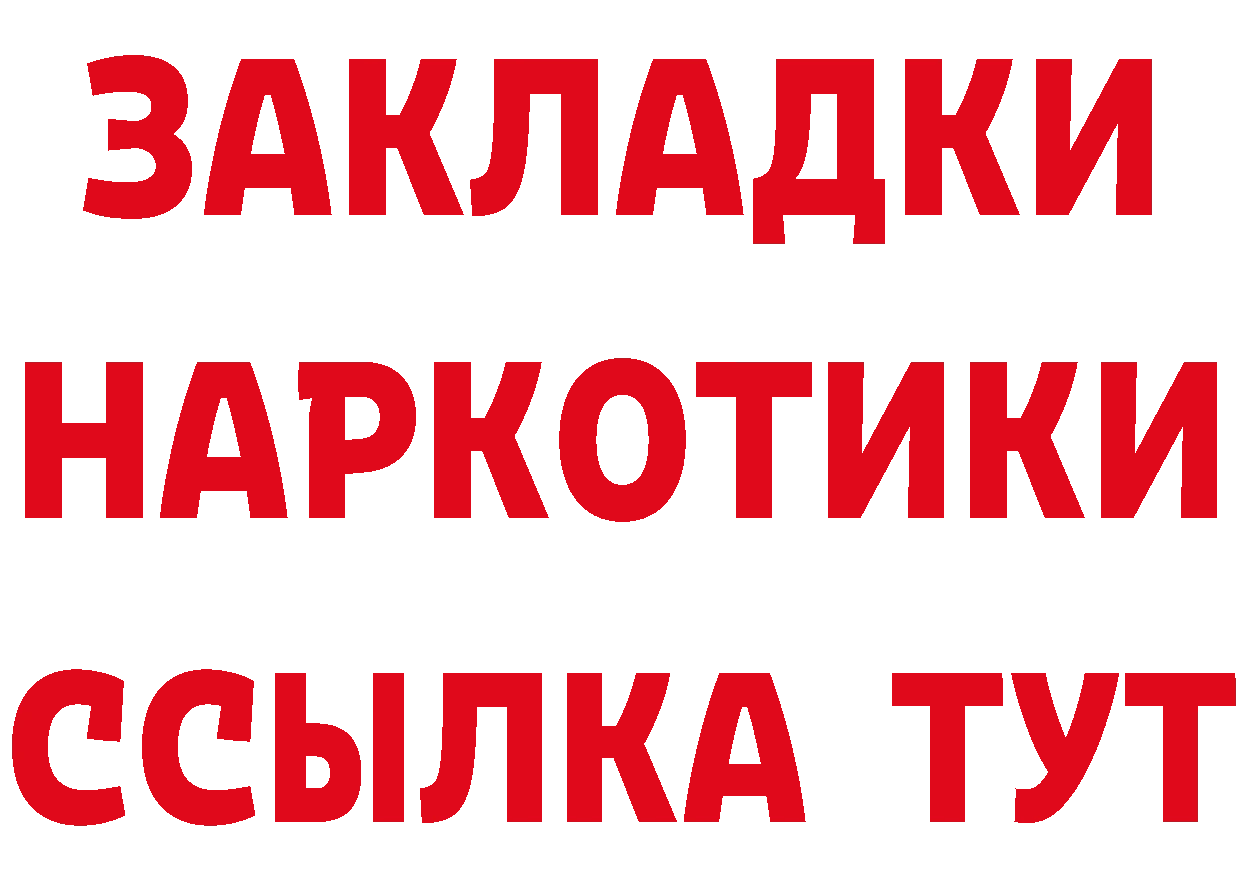 ЗАКЛАДКИ НАРКОТИКИ ССЫЛКА ТУТ